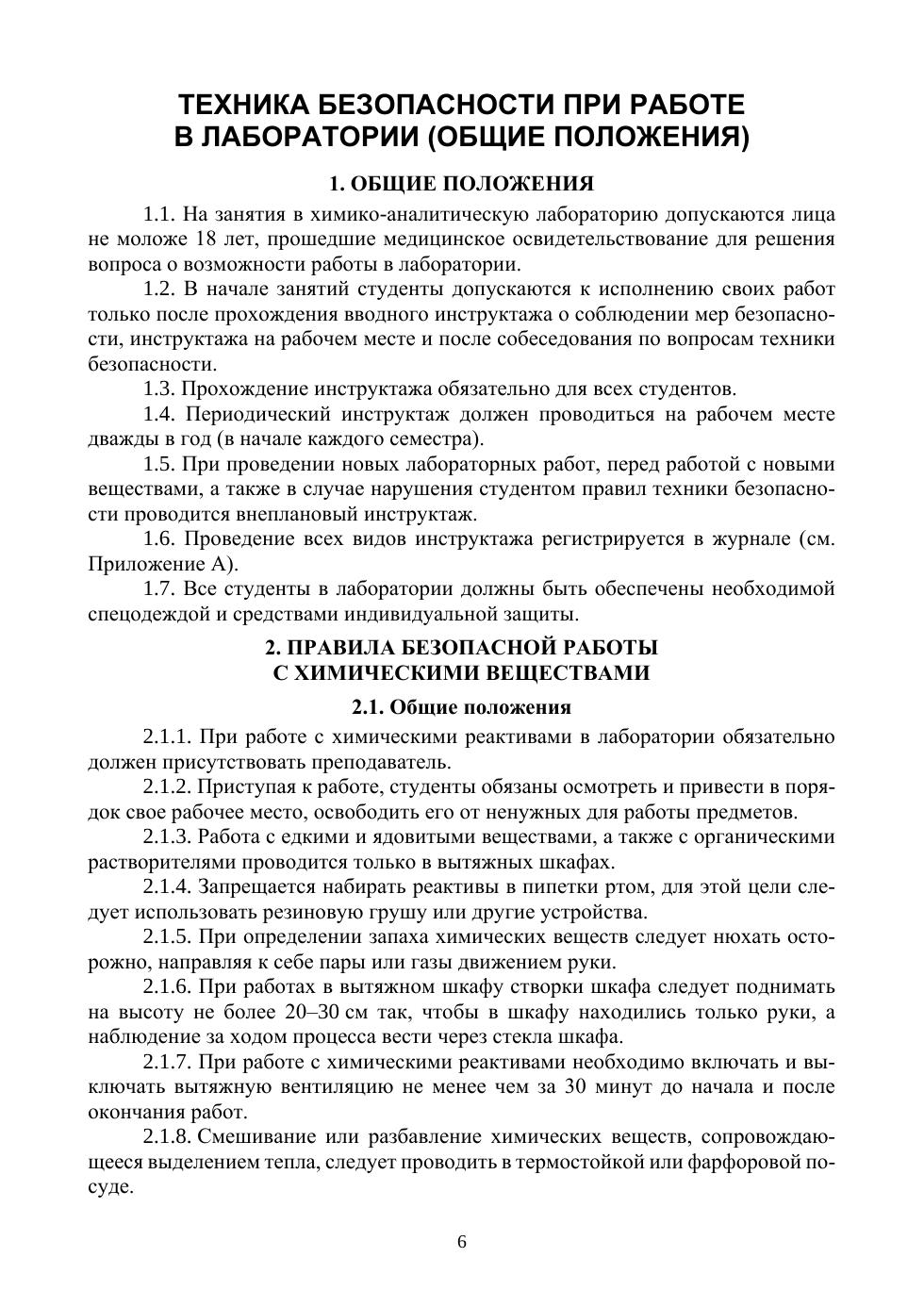 ТЕХНИКА БЕЗОПАСНОСТИ ПРИ РАБОТЕ В ЛАБОРАТОРИИ (ОБЩИЕ ПОЛОЖЕНИЯ)

1. ОБЩИЕ ПОЛОЖЕНИЯ

1.1. На занятия в химико-аналитическую лабораторию допускаются лица не моложе 18 лет, прошедшие медицинское освидетельствование для решения вопроса о возможности работы в лаборатории.

1.2. В начале занятий студенты допускаются к исполнению своих работ только после прохождения вводного инструктажа о соблюдении мер безопасности, инструктажа на рабочем месте и после собеседования по вопросам техники безопасности.

1.3. Прохождение инструктажа обязательно для всех студентов.

1.4. Периодический инструктаж должен проводиться на рабочем месте дважды в год (в начале каждого семестра).

1.5. При проведении новых лабораторных работ, перед работой с новыми веществами, а также в случае нарушения студентом правил техники безопасности проводится внеплановый инструктаж.

1.6. Проведение всех видов инструктажа регистрируется в журнале (см. Приложение А).

1.7. Все студенты в лаборатории должны быть обеспечены необходимой спецодеждой и средствами индивидуальной защиты.

2. ПРАВИЛА БЕЗОПАСНОЙ РАБОТЫ С ХИМИЧЕСКИМИ ВЕЩЕСТВАМИ

2.1. Общие положения

2.1.1. При работе с химическими реактивами в лаборатории обязательно должен присутствовать преподаватель.

2.1.2. Приступая к работе, студенты обязаны осмотреть и привести в порядок свое рабочее место, освободить его от ненужных для работы предметов.

2.1.3. Работа с едкими и ядовитыми веществами, а также с органическими растворителями проводится только в вытяжных шкафах.

2.1.4. Запрещается набирать реактивы в пипетки ртом, для этой цели следует использовать резиновую грушу или другие устройства.

2.1.5. При определении запаха химических веществ следует нюхать осторожно, направляя к себе пары или газы движением руки.

2.1.6. При работах в вытяжном шкафу створки шкафа следует поднимать на высоту не более 20–30 см так, чтобы в шкафу находились только руки, а наблюдение за ходом процесса вести через стекла шкафа.

2.1.7. При работе с химическими реактивами необходимо включать и выключать вытяжную вентиляцию не менее чем за 30 минут до начала и после окончания работ.

2.1.8. Смешивание или разбавление химических веществ, сопровождающееся выделением тепла, следует проводить в термостойкой или фарфоровой посуде.

6